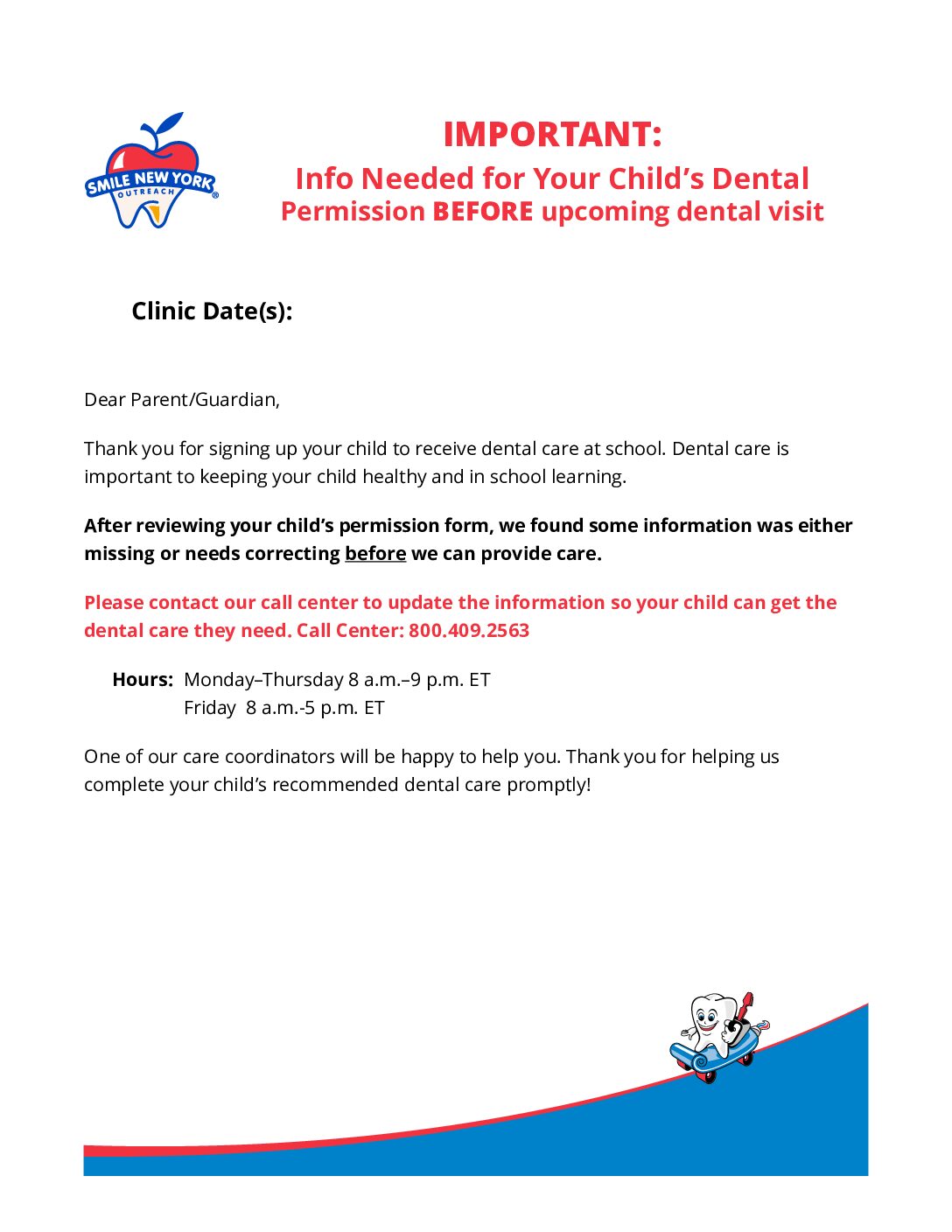 SMILE NEW YORK
OUTREACH

IMPORTANT:
Info Needed for Your Child's Dental Permission BEFORE upcoming dental visit

Clinic Date(s):

Dear Parent/Guardian,

Thank you for signing up your child to receive dental care at school. Dental care is important to keeping your child healthy and in school learning.

After reviewing your child's permission form, we found some information was either missing or needs correcting before we can provide care.

Please contact our call center to update the information so your child can get the dental care they need. Call Center: 800.409.2563

Hours: Monday–Thursday 8 a.m.–9 p.m. ET
Friday 8 a.m.-5 p.m. ET

One of our care coordinators will be happy to help you. Thank you for helping us complete your child's recommended dental care promptly!